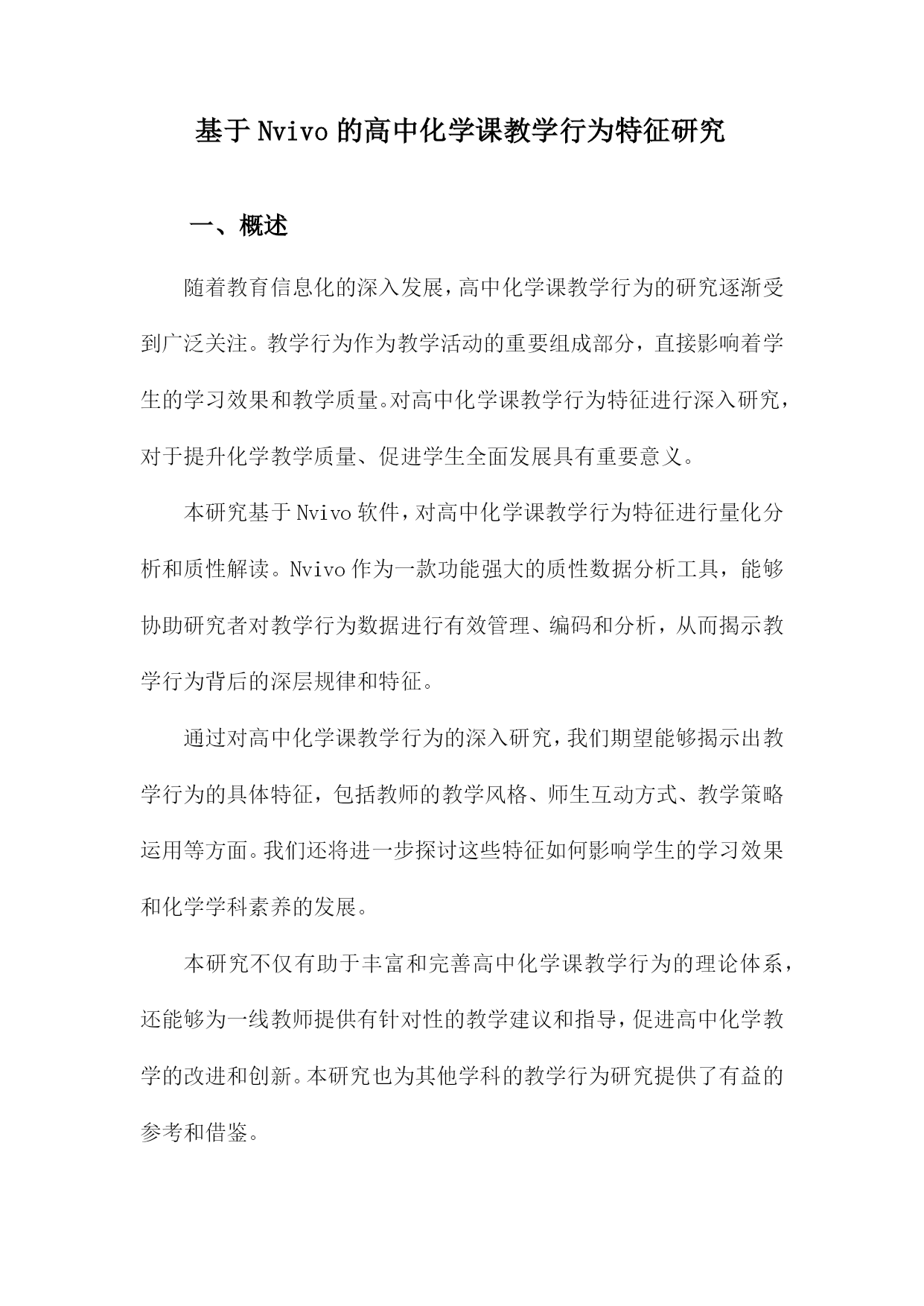 基于Nvivo的高中化学课教学行为特征研究

一、概述

随着教育信息化的深入发展，高中化学课教学行为的研究逐渐受到广泛关注。教学行为作为教学活动的重要组成部分，直接影响着学生的学习效果和教学质量。对高中化学课教学行为特征进行深入研究，对于提升化学教学质量、促进学生全面发展具有重要意义。

本研究基于Nvivo软件，对高中化学课教学行为特征进行量化分析和质性解读。Nvivo作为一款功能强大的质性数据分析工具，能够协助研究者对教学行为数据进行有效管理、编码和分析，从而揭示教学行为背后的深层规律和特征。

通过对高中化学课教学行为的深入研究，我们期望能够揭示出教学行为的具体特征，包括教师的教学风格、师生互动方式、教学策略运用等方面。我们还将进一步探讨这些特征如何影响学生的学习效果和化学学科素养的发展。

本研究不仅有助于丰富和完善高中化学课教学行为的理论体系，还能够为一线教师提供有针对性的教学建议和指导，促进高中化学教学的改进和创新。本研究也为其他学科的教学行为研究提供了有益的参考和借鉴。